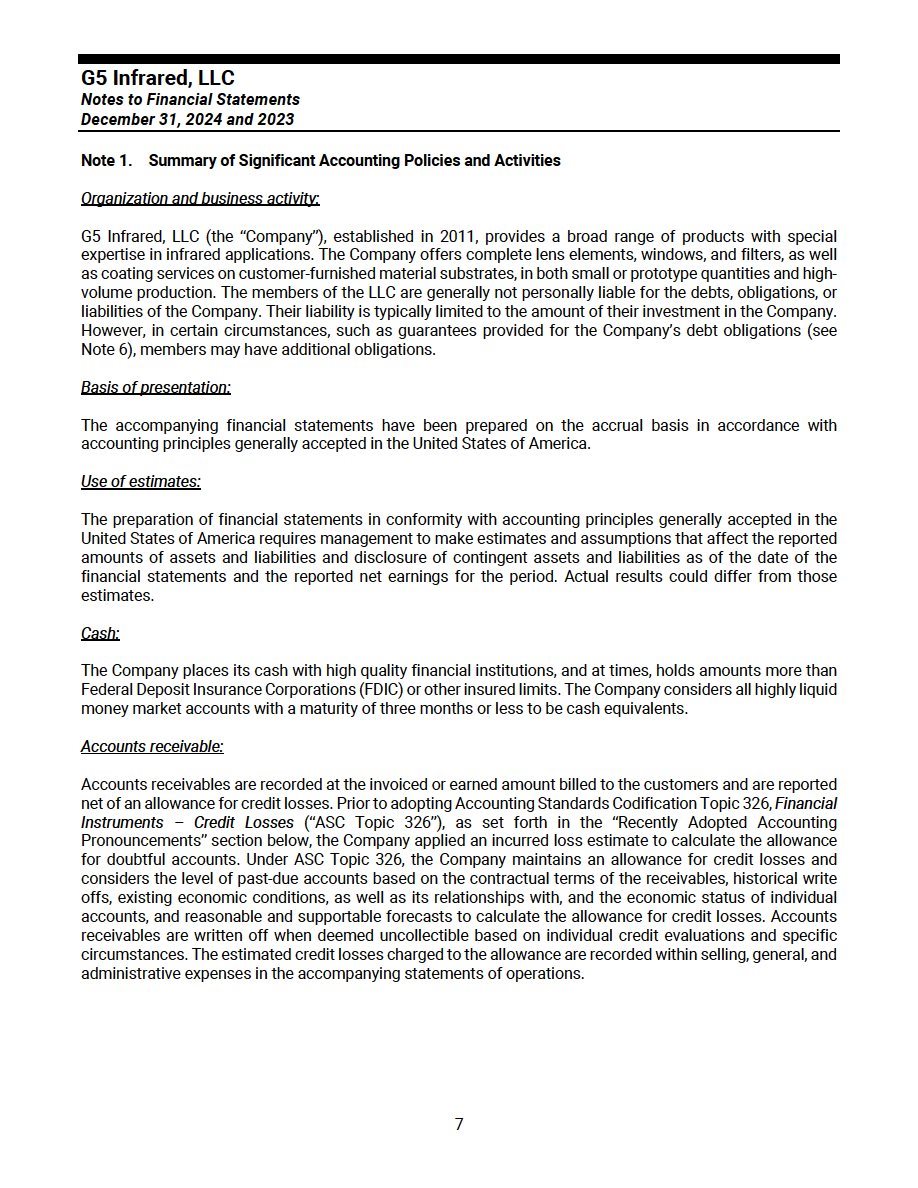 G5 Infrared, LLC
Notes to Financial Statements
December 31, 2024 and 2023

Note 1. Summary of Significant Accounting Policies and Activities

Organization and business activity:

G5 Infrared, LLC (the "Company"), established in 2011, provides a broad range of products with special expertise in infrared applications. The Company offers complete lens elements, windows, and filters, as well as coating services on customer-furnished material substrates, in both small or prototype quantities and high-volume production. The members of the LLC are generally not personally liable for the debts, obligations, or liabilities of the Company. Their liability is typically limited to the amount of their investment in the Company. However, in certain circumstances, such as guarantees provided for the Company's debt obligations (see Note 6), members may have additional obligations.

Basis of presentation:

The accompanying financial statements have been prepared on the accrual basis in accordance with accounting principles generally accepted in the United States of America.

Use of estimates:

The preparation of financial statements in conformity with accounting principles generally accepted in the United States of America requires management to make estimates and assumptions that affect the reported amounts of assets and liabilities and disclosure of contingent assets and liabilities as of the date of the financial statements and the reported net earnings for the period. Actual results could differ from those estimates.

Cash:

The Company places its cash with high quality financial institutions, and at times, holds amounts more than Federal Deposit Insurance Corporations (FDIC) or other insured limits. The Company considers all highly liquid money market accounts with a maturity of three months or less to be cash equivalents.

Accounts receivable:

Accounts receivables are recorded at the invoiced or earned amount billed to the customers and are reported net of an allowance for credit losses. Prior to adopting Accounting Standards Codification Topic 326, Financial Instruments – Credit Losses ("ASC Topic 326"), as set forth in the "Recently Adopted Accounting Pronouncements" section below, the Company applied an incurred loss estimate to calculate the allowance for doubtful accounts. Under ASC Topic 326, the Company maintains an allowance for credit losses and considers the level of past-due accounts based on the contractual terms of the receivables, historical write offs, existing economic conditions, as well as its relationships with, and the economic status of individual accounts, and reasonable and supportable forecasts to calculate the allowance for credit losses. Accounts receivables are written off when deemed uncollectible based on individual credit evaluations and specific circumstances. The estimated credit losses charged to the allowance are recorded within selling, general, and administrative expenses in the accompanying statements of operations.

7